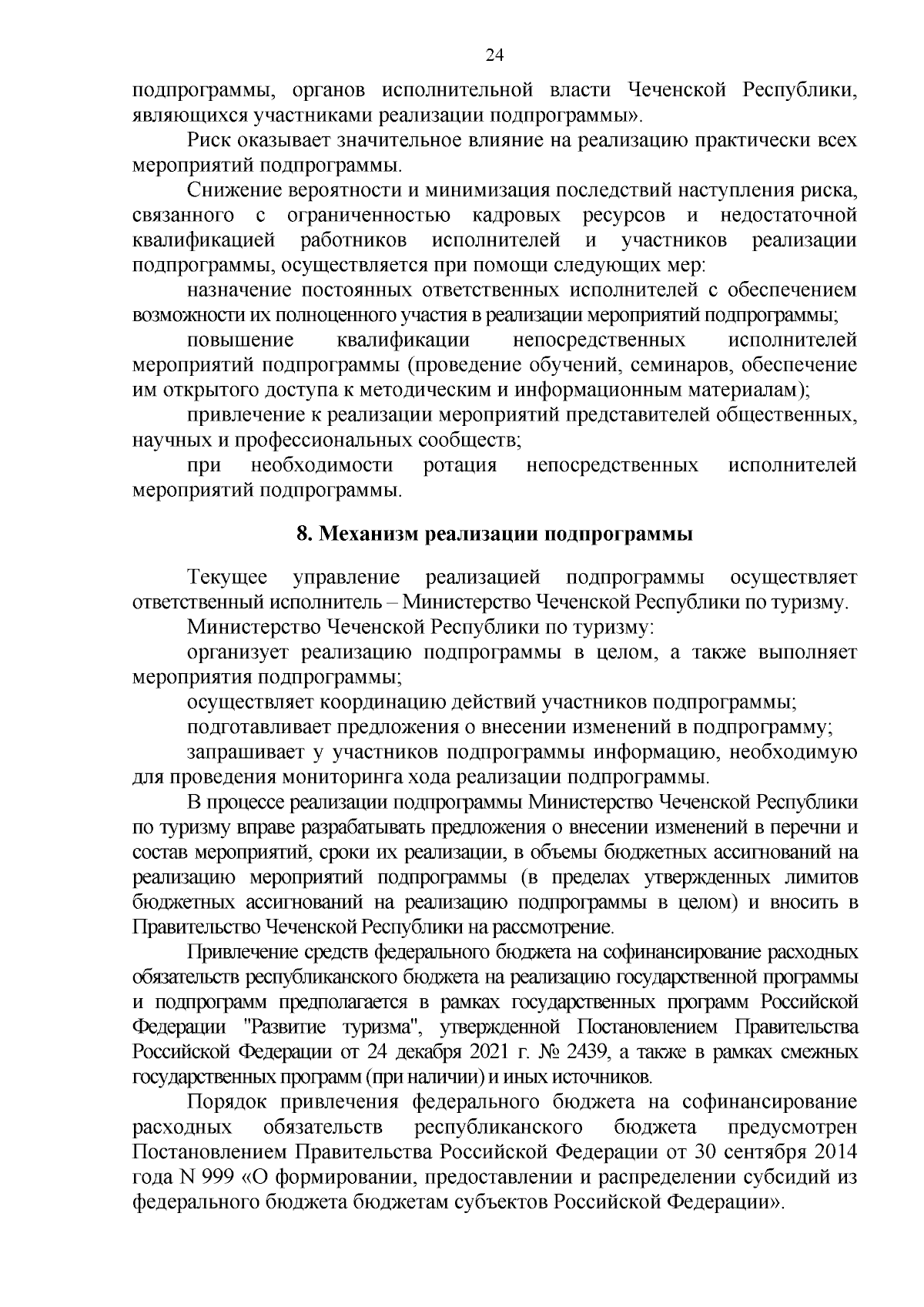 24

подпрограммы, органов исполнительной власти Чеченской Республики, являющихся участниками реализации подпрограммы».

Риск оказывает значительное влияние на реализацию практически всех мероприятий подпрограммы.

Снижение вероятности и минимизация последствий наступления риска, связанного с ограниченностью кадровых ресурсов и недостаточной квалификацией работников исполнителей и участников реализации подпрограммы, осуществляется при помощи следующих мер:

назначение постоянных ответственных исполнителей с обеспечением возможности их полноценного участия в реализации мероприятий подпрограммы;

повышение квалификации непосредственных исполнителей мероприятий подпрограммы (проведение обучений, семинаров, обеспечение им открытого доступа к методическим и информационным материалам);

привлечение к реализации мероприятий представителей общественных, научных и профессиональных сообществ;

при необходимости ротация непосредственных исполнителей мероприятий подпрограммы.

8. Механизм реализации подпрограммы

Текущее управление реализацией подпрограммы осуществляет ответственный исполнитель – Министерство Чеченской Республики по туризму.

Министерство Чеченской Республики по туризму:

организует реализацию подпрограммы в целом, а также выполняет мероприятия подпрограммы;

осуществляет координацию действий участников подпрограммы;

подготавливает предложения о внесении изменений в подпрограмму;

запрашивает у участников подпрограммы информацию, необходимую для проведения мониторинга хода реализации подпрограммы.

В процессе реализации подпрограммы Министерство Чеченской Республики по туризму вправе разрабатывать предложения о внесении изменений в перечни и состав мероприятий, сроки их реализации, в объемы бюджетных ассигнований на реализацию мероприятий подпрограммы (в пределах утвержденных лимитов бюджетных ассигнований на реализацию подпрограммы в целом) и вносить в Правительство Чеченской Республики на рассмотрение.

Привлечение средств федерального бюджета на софинансирование расходных обязательств республиканского бюджета на реализацию государственной программы и подпрограмм предполагается в рамках государственных программ Российской Федерации "Развитие туризма", утвержденной Постановлением Правительства Российской Федерации от 24 декабря 2021 г. № 2439, а также в рамках смежных государственных программ (при наличии) и иных источников.

Порядок привлечения федерального бюджета на софинансирование расходных обязательств республиканского бюджета предусмотрен Постановлением Правительства Российской Федерации от 30 сентября 2014 года N 999 «О формировании, предоставлении и распределении субсидий из федерального бюджета бюджетам субъектов Российской Федерации».